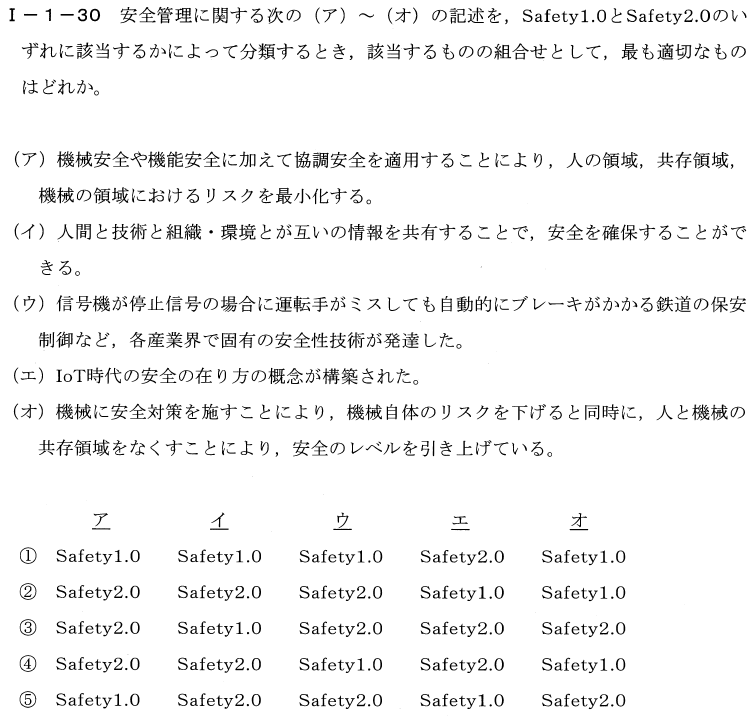 I－1－30 安全管理に関する次の（ア）～（オ）の記述を，Safety1.0とSafety2.0のいずれに該当するかによって分類するとき，該当するものの組合せとして，最も適切なものはどれか。

（ア）機械安全や機能安全に加えて協調安全を適用することにより，人の領域，共存領域，機械の領域におけるリスクを最小化する。

（イ）人間と技術と組織・環境とが互いの情報を共有することで，安全を確保することができる。

（ウ）信号機が停止信号の場合に運転手がミスしても自動的にブレーキがかかる鉄道の保安制御など，各産業界で固有の安全性技術が発達した。

（エ）IoT時代の安全の在り方の概念が構築された。

（オ）機械に安全対策を施すことにより，機械自体のリスクを下げると同時に，人と機械の共存領域をなくすことにより，安全のレベルを引き上げている。

| | ア | イ | ウ | エ | オ |
|---|---|---|---|---|---|
| ① | Safety1.0 | Safety1.0 | Safety1.0 | Safety2.0 | Safety1.0 |
| ② | Safety2.0 | Safety2.0 | Safety2.0 | Safety1.0 | Safety1.0 |
| ③ | Safety2.0 | Safety1.0 | Safety2.0 | Safety2.0 | Safety2.0 |
| ④ | Safety2.0 | Safety2.0 | Safety1.0 | Safety2.0 | Safety1.0 |
| ⑤ | Safety1.0 | Safety2.0 | Safety2.0 | Safety1.0 | Safety2.0 |